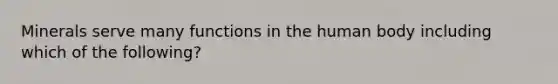 Minerals serve many functions in the human body including which of the following?